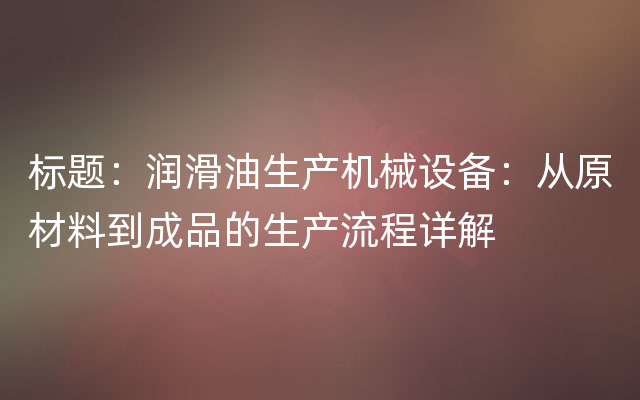 标题：润滑油生产机械设备：从原材料到成品的生产流程详解